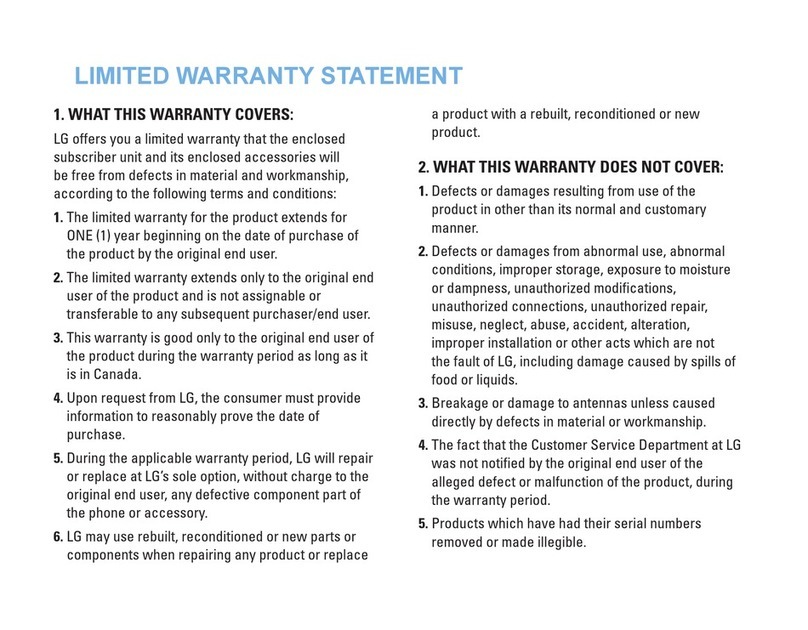 LIMITED WARRANTY STATEMENT

1. WHAT THIS WARRANTY COVERS:

LG offers you a limited warranty that the enclosed subscriber unit and its enclosed accessories will be free from defects in material and workmanship, according to the following terms and conditions:

1. The limited warranty for the product extends for ONE (1) year beginning on the date of purchase of the product by the original end user.

2. The limited warranty extends only to the original end user of the product and is not assignable or transferable to any subsequent purchaser/end user.

3. This warranty is good only to the original end user of the product during the warranty period as long as it is in Canada.

4. Upon request from LG, the consumer must provide information to reasonably prove the date of purchase.

5. During the applicable warranty period, LG will repair or replace at LG's sole option, without charge to the original end user, any defective component part of the phone or accessory.

6. LG may use rebuilt, reconditioned or new parts or components when repairing any product or replace a product with a rebuilt, reconditioned or new product.

2. WHAT THIS WARRANTY DOES NOT COVER:

1. Defects or damages resulting from use of the product in other than its normal and customary manner.

2. Defects or damages from abnormal use, abnormal conditions, improper storage, exposure to moisture or dampness, unauthorized modifications, unauthorized connections, unauthorized repair, misuse, neglect, abuse, accident, alteration, improper installation or other acts which are not the fault of LG, including damage caused by spills of food or liquids.

3. Breakage or damage to antennas unless caused directly by defects in material or workmanship.

4. The fact that the Customer Service Department at LG was not notified by the original end user of the alleged defect or malfunction of the product, during the warranty period.

5. Products which have had their serial numbers removed or made illegible.